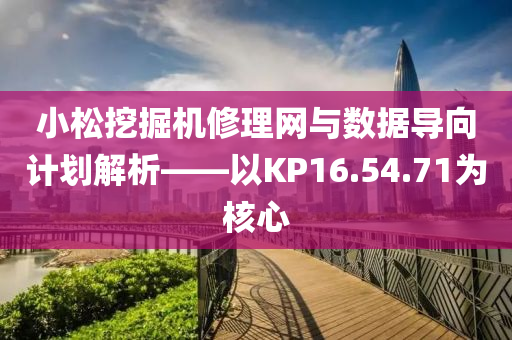 小松挖掘机修理网与数据导向计划解析——以KP16.54.71为核心